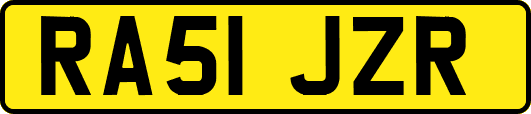 RA51 JZR